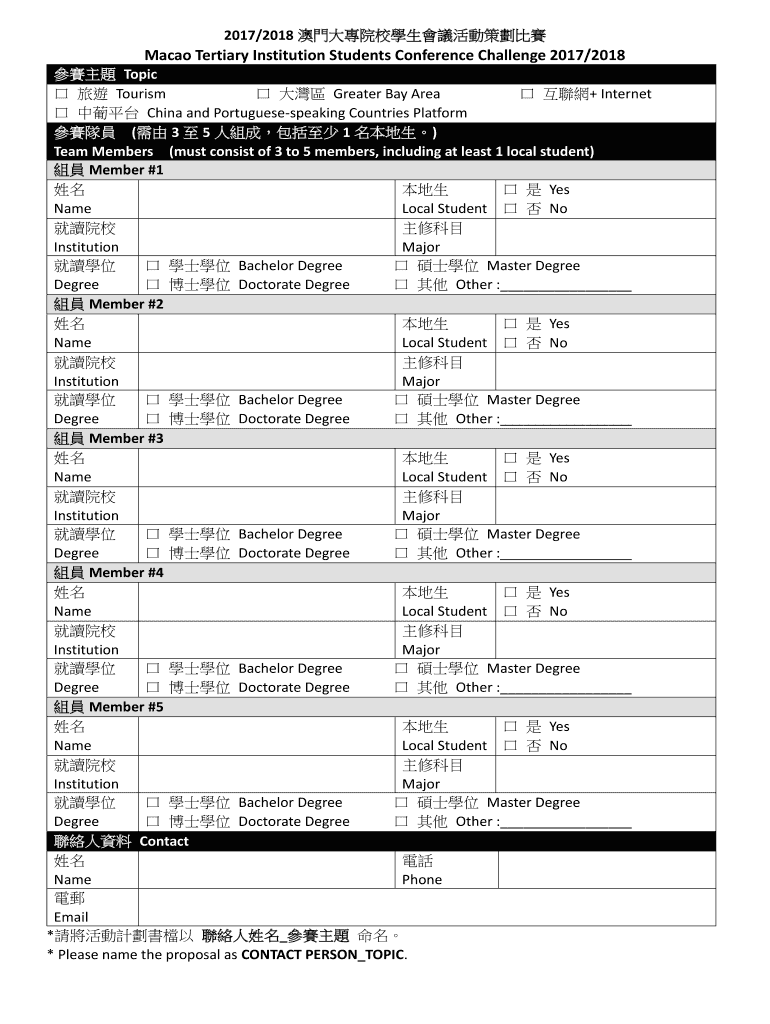 2017/2018 澳門大專院校學生會議活動策劃比賽
Macao Tertiary Institution Students Conference Challenge 2017/2018

參賽主題 Topic
☐ 旅遊 Tourism ☐ 大灣區 Greater Bay Area ☐ 互聯網+ Internet
☐ 中葡平台 China and Portuguese-speaking Countries Platform

參賽隊員 (需由 3 至 5 人組成，包括至少 1 名本地生。)
Team Members (must consist of 3 to 5 members, including at least 1 local student)

組員 Member #1
| 姓名 Name | | 本地生 Local Student | ☐ 是 Yes ☐ 否 No |
|---|---|---|---|
| 就讀院校 Institution | | 主修科目 Major | |
| 就讀學位 Degree | ☐ 學士學位 Bachelor Degree ☐ 博士學位 Doctorate Degree | ☐ 碩士學位 Master Degree ☐ 其他 Other :_________________ | |

組員 Member #2
| 姓名 Name | | 本地生 Local Student | ☐ 是 Yes ☐ 否 No |
|---|---|---|---|
| 就讀院校 Institution | | 主修科目 Major | |
| 就讀學位 Degree | ☐ 學士學位 Bachelor Degree ☐ 博士學位 Doctorate Degree | ☐ 碩士學位 Master Degree ☐ 其他 Other :_________________ | |

組員 Member #3
| 姓名 Name | | 本地生 Local Student | ☐ 是 Yes ☐ 否 No |
|---|---|---|---|
| 就讀院校 Institution | | 主修科目 Major | |
| 就讀學位 Degree | ☐ 學士學位 Bachelor Degree ☐ 博士學位 Doctorate Degree | ☐ 碩士學位 Master Degree ☐ 其他 Other :_________________ | |

組員 Member #4
| 姓名 Name | | 本地生 Local Student | ☐ 是 Yes ☐ 否 No |
|---|---|---|---|
| 就讀院校 Institution | | 主修科目 Major | |
| 就讀學位 Degree | ☐ 學士學位 Bachelor Degree ☐ 博士學位 Doctorate Degree | ☐ 碩士學位 Master Degree ☐ 其他 Other :_________________ | |

組員 Member #5
| 姓名 Name | | 本地生 Local Student | ☐ 是 Yes ☐ 否 No |
|---|---|---|---|
| 就讀院校 Institution | | 主修科目 Major | |
| 就讀學位 Degree | ☐ 學士學位 Bachelor Degree ☐ 博士學位 Doctorate Degree | ☐ 碩士學位 Master Degree ☐ 其他 Other :_________________ | |

聯絡人資料 Contact
| 姓名 Name | | 電話 Phone | |
|---|---|---|---|
| 電郵 Email | | | |

*請將活動計劃書檔以 聯絡人姓名_參賽主題 命名。
* Please name the proposal as CONTACT PERSON_TOPIC.